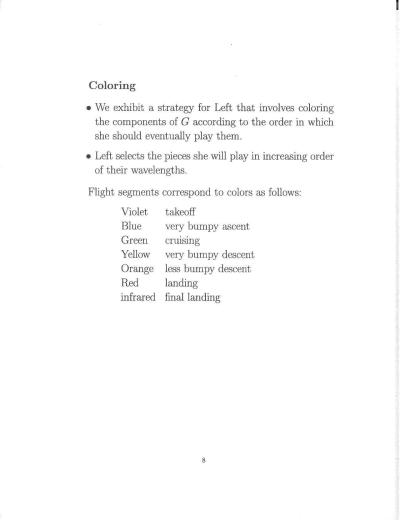 Coloring

• We exhibit a strategy for Left that involves coloring the components of $G$ according to the order in which she should eventually play them.

• Left selects the pieces she will play in increasing order of their wavelengths.

Flight segments correspond to colors as follows:

| | |
|---|---|
| Violet | takeoff |
| Blue | very bumpy ascent |
| Green | cruising |
| Yellow | very bumpy descent |
| Orange | less bumpy descent |
| Red | landing |
| infrared | final landing |

8